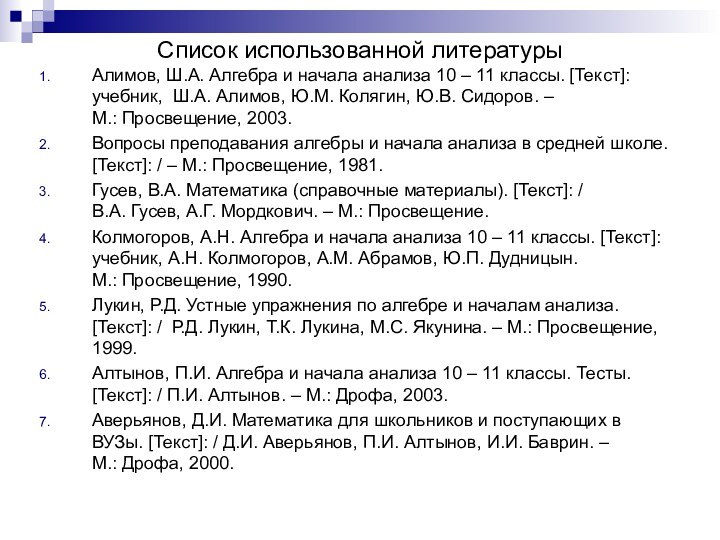 Список использованной литературы

1. Алимов, Ш.А. Алгебра и начала анализа 10 – 11 классы. [Текст]: учебник, Ш.А. Алимов, Ю.М. Колягин, Ю.В. Сидоров. – М.: Просвещение, 2003.
2. Вопросы преподавания алгебры и начала анализа в средней школе. [Текст]: / – М.: Просвещение, 1981.
3. Гусев, В.А. Математика (справочные материалы). [Текст]: / В.А. Гусев, А.Г. Мордкович. – М.: Просвещение.
4. Колмогоров, А.Н. Алгебра и начала анализа 10 – 11 классы. [Текст]: учебник, А.Н. Колмогоров, А.М. Абрамов, Ю.П. Дудницын. М.: Просвещение, 1990.
5. Лукин, Р.Д. Устные упражнения по алгебре и началам анализа. [Текст]: / Р.Д. Лукин, Т.К. Лукина, М.С. Якунина. – М.: Просвещение, 1999.
6. Алтынов, П.И. Алгебра и начала анализа 10 – 11 классы. Тесты. [Текст]: / П.И. Алтынов. – М.: Дрофа, 2003.
7. Аверьянов, Д.И. Математика для школьников и поступающих в ВУЗы. [Текст]: / Д.И. Аверьянов, П.И. Алтынов, И.И. Баврин. – М.: Дрофа, 2000.